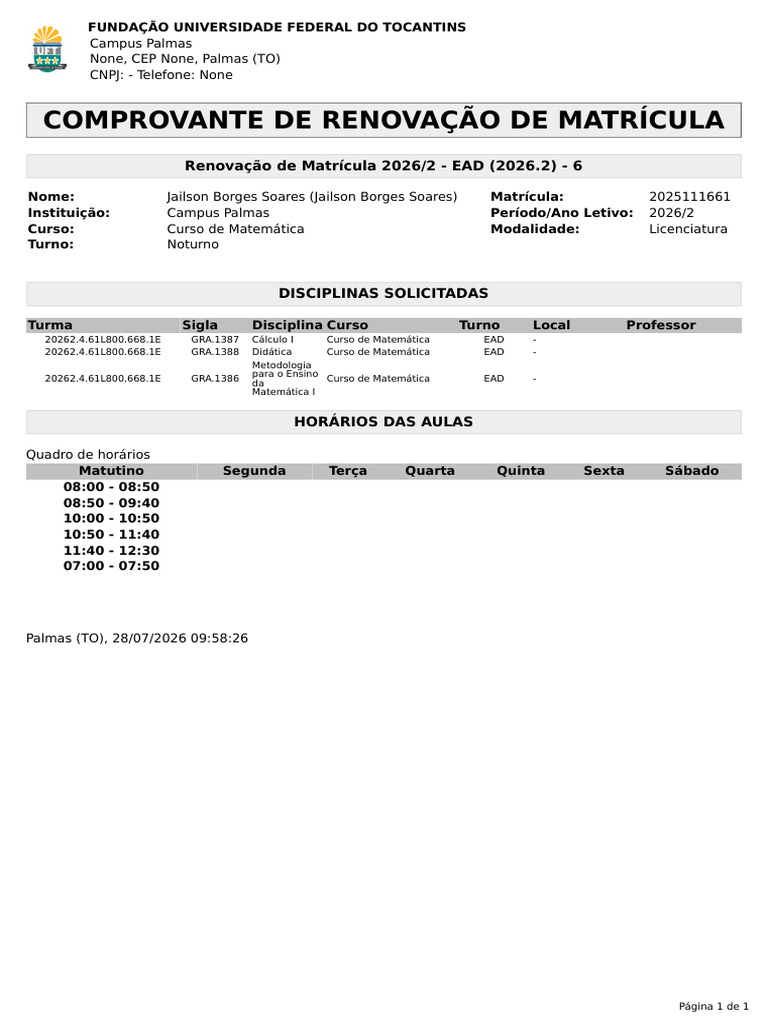 UFT

FUNDAÇÃO UNIVERSIDADE FEDERAL DO TOCANTINS
Campus Palmas
None, CEP None, Palmas (TO)
CNPJ: - Telefone: None

COMPROVANTE DE RENOVAÇÃO DE MATRÍCULA

Renovação de Matrícula 2026/2 - EAD (2026.2) - 6

Nome: Jailson Borges Soares (Jailson Borges Soares)
Instituição: Campus Palmas
Curso: Curso de Matemática
Turno: Noturno
Matrícula: 2025111661
Período/Ano Letivo: 2026/2
Modalidade: Licenciatura

DISCIPLINAS SOLICITADAS

| Turma | Sigla | Disciplina | Curso | Turno | Local | Professor |
|---|---|---|---|---|---|---|
| 20262.4.61L800.668.1E | GRA.1387 | Cálculo I | Curso de Matemática | EAD | - | |
| 20262.4.61L800.668.1E | GRA.1388 | Didática | Curso de Matemática | EAD | - | |
| 20262.4.61L800.668.1E | GRA.1386 | Metodologia para o Ensino da Matemática I | Curso de Matemática | EAD | - | |

HORÁRIOS DAS AULAS

Quadro de horários

| Matutino | Segunda | Terça | Quarta | Quinta | Sexta | Sábado |
|---|---|---|---|---|---|---|
| 08:00 - 08:50 | | | | | | |
| 08:50 - 09:40 | | | | | | |
| 10:00 - 10:50 | | | | | | |
| 10:50 - 11:40 | | | | | | |
| 11:40 - 12:30 | | | | | | |
| 07:00 - 07:50 | | | | | | |

Palmas (TO), 28/07/2026 09:58:26

Página 1 de 1